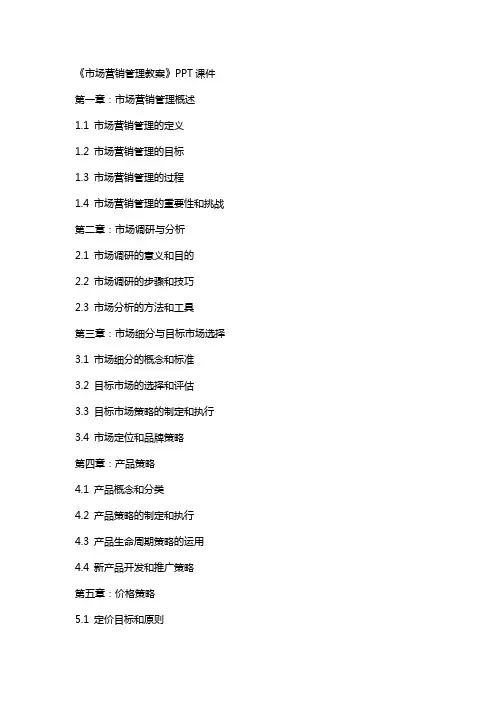 《市场营销管理教案》PPT 课件

第一章：市场营销管理概述

1.1 市场营销管理的定义

1.2 市场营销管理的目标

1.3 市场营销管理的过程

1.4 市场营销管理的重要性和挑战

第二章：市场调研与分析

2.1 市场调研的意义和目的

2.2 市场调研的步骤和技巧

2.3 市场分析的方法和工具

第三章：市场细分与目标市场选择

3.1 市场细分的概念和标准

3.2 目标市场的选择和评估

3.3 目标市场策略的制定和执行

3.4 市场定位和品牌策略

第四章：产品策略

4.1 产品概念和分类

4.2 产品策略的制定和执行

4.3 产品生命周期策略的运用

4.4 新产品开发和推广策略

第五章：价格策略

5.1 定价目标和原则